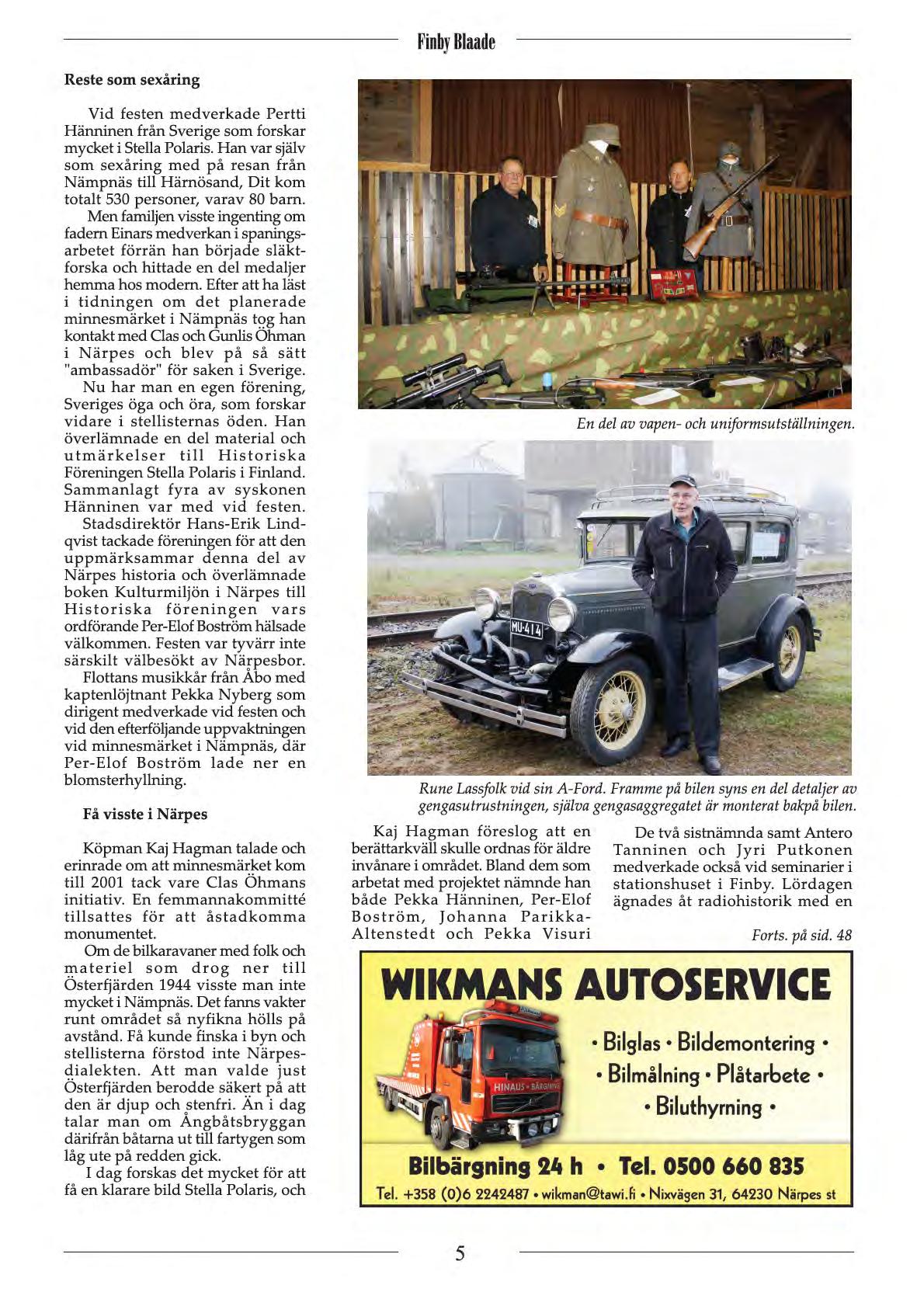 Finby Blaade

Reste som sexåring

Vid festen medverkade Pertti Hänninen från Sverige som forskar mycket i Stella Polaris. Han var själv som sexåring med på resan från Nämpnäs till Härnösand, Dit kom totalt 530 personer, varav 80 barn.

Men familjen visste ingenting om fadern Einars medverkan i spaningsarbetet förrän han började släktforska och hittade en del medaljer hemma hos modern. Efter att ha läst i tidningen om det planerade minnesmärket i Nämpnäs tog han kontakt med Clas och Gunlis Öhman i Närpes och blev på så sätt "ambassadör" för saken i Sverige.

Nu har man en egen förening, Sveriges öga och öra, som forskar vidare i stellisternas öden. Han överlämnade en del material och utmärkelser till Historiska Föreningen Stella Polaris i Finland. Sammanlagt fyra av syskonen Hänninen var med vid festen.

Stadsdirektör Hans-Erik Lindqvist tackade föreningen för att den uppmärksammar denna del av Närpes historia och överlämnade boken Kulturmiljön i Närpes till Historiska föreningen vars ordförande Per-Elof Boström hälsade välkommen. Festen var tyvärr inte särskilt välbesökt av Närpesbor.

Flottans musikkår från Åbo med kaptenlöjtnant Pekka Nyberg som dirigent medverkade vid festen och vid den efterföljande uppvaktningen vid minnesmärket i Nämpnäs, där Per-Elof Boström lade ner en blomsterhyllning.

Få visste i Närpes

Köpman Kaj Hagman talade och erinrade om att minnesmärket kom till 2001 tack vare Clas Öhmans initiativ. En femmannakommitté tillsattes för att åstadkomma monumentet.

Om de bilkaravaner med folk och materiel som drog ner till Österfjärden 1944 visste man inte mycket i Nämpnäs. Det fanns vakter runt området så nyfikna hölls på avstånd. Få kunde finska i byn och stellisterna förstod inte Närpesdialekten. Att man valde just Österfjärden berodde säkert på att den är djup och stenfri. Än i dag talar man om Ångbåtsbryggan därifrån båtarna ut till fartygen som låg ute på redden gick.

I dag forskas det mycket för att få en klarare bild Stella Polaris, och

En del av vapen- och uniformsutställningen.

MU-414

Rune Lassfolk vid sin A-Ford. Framme på bilen syns en del detaljer av gengasutrustningen, själva gengasaggregatet är monterat bakpå bilen.

Kaj Hagman föreslog att en berättarkväll skulle ordnas för äldre invånare i området. Bland dem som arbetat med projektet nämnde han både Pekka Hänninen, Per-Elof Boström, Johanna Parikka-Altenstedt och Pekka Visuri

De två sistnämnda samt Antero Tanninen och Jyri Putkonen medverkade också vid seminarier i stationshuset i Finby. Lördagen ägnades åt radiohistorik med en

Forts. på sid. 48

WIKMANS AUTOSERVICE
HINAUS • BÄRGNING
• Bilglas • Bildemontering •
• Bilmålning • Plåtarbete •
• Biluthyrning •
Bilbärgning 24 h • Tel. 0500 660 835
Tel. +358 (0)6 2242487 • wikman@tawi.fi • Nixvägen 31, 64230 Närpes st

5